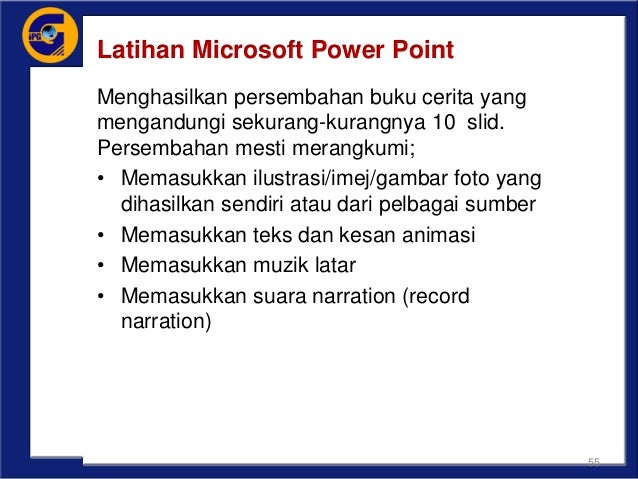 IPG

Latihan Microsoft Power Point

Menghasilkan persembahan buku cerita yang mengandungi sekurang-kurangnya 10 slid. Persembahan mesti merangkumi;

• Memasukkan ilustrasi/imej/gambar foto yang dihasilkan sendiri atau dari pelbagai sumber
• Memasukkan teks dan kesan animasi
• Memasukkan muzik latar
• Memasukkan suara narration (record narration)

55